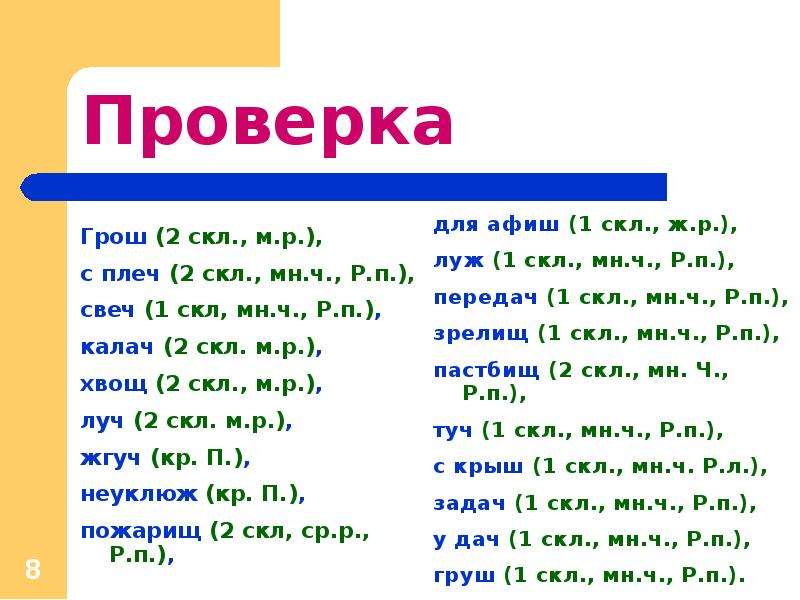 Проверка

Грош (2 скл., м.р.),
с плеч (2 скл., мн.ч., Р.п.),
свеч (1 скл, мн.ч., Р.п.),
калач (2 скл. м.р.),
хвощ (2 скл., м.р.),
луч (2 скл. м.р.),
жгуч (кр. П.),
неуклюж (кр. П.),
пожарищ (2 скл, ср.р., Р.п.),

для афиш (1 скл., ж.р.),
луж (1 скл., мн.ч., Р.п.),
передач (1 скл., мн.ч., Р.п.),
зрелищ (1 скл., мн.ч., Р.п.),
пастбищ (2 скл., мн. Ч., Р.п.),
туч (1 скл., мн.ч., Р.п.),
с крыш (1 скл., мн.ч. Р.л.),
задач (1 скл., мн.ч., Р.п.),
у дач (1 скл., мн.ч., Р.п.),
груш (1 скл., мн.ч., Р.п.).

8